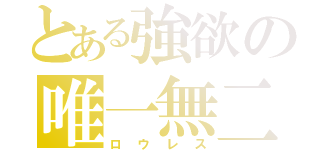 とある強欲の
唯一無二
ロウレス